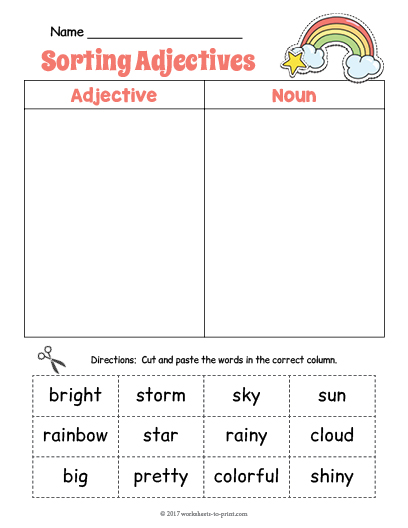 Name ____________________

Sorting Adjectives

| Adjective | Noun |
|---|---|
| | |

Directions: Cut and paste the words in the correct column.

| bright | storm | sky | sun |
|---|---|---|---|
| rainbow | star | rainy | cloud |
| big | pretty | colorful | shiny |

© 2017 worksheets-to-print.com